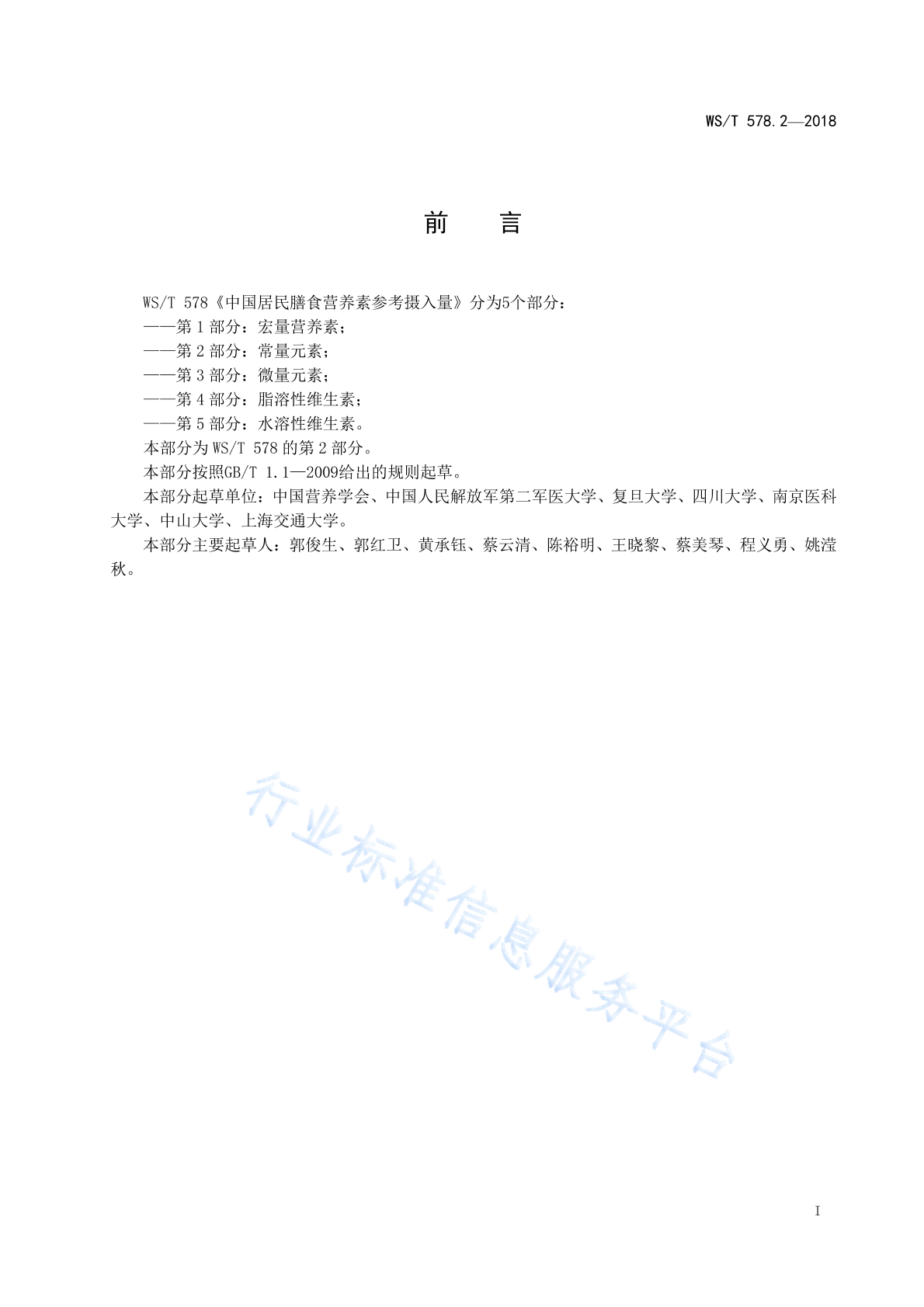 WS/T 578.2—2018

前 言

WS/T 578《中国居民膳食营养素参考摄入量》分为5个部分：

——第 1 部分：宏量营养素；

——第 2 部分：常量元素；

——第 3 部分：微量元素；

——第 4 部分：脂溶性维生素；

——第 5 部分：水溶性维生素。

本部分为 WS/T 578 的第 2 部分。

本部分按照GB/T 1.1—2009给出的规则起草。

本部分起草单位：中国营养学会、中国人民解放军第二军医大学、复旦大学、四川大学、南京医科大学、中山大学、上海交通大学。

本部分主要起草人：郭俊生、郭红卫、黄承钰、蔡云清、陈裕明、王晓黎、蔡美琴、程义勇、姚滢秋。

行业标准信息服务平台

I